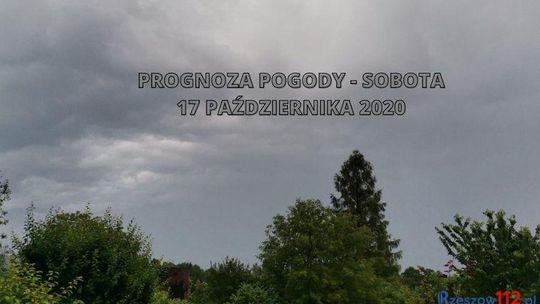 PROGNOZA POGODY - SOBOTA
17 PAŹDZIERNIKA 2020

Rzeszow112.pl